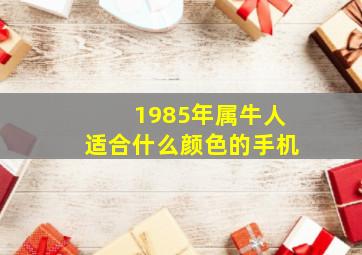 1985年属牛人
适合什么颜色的手机